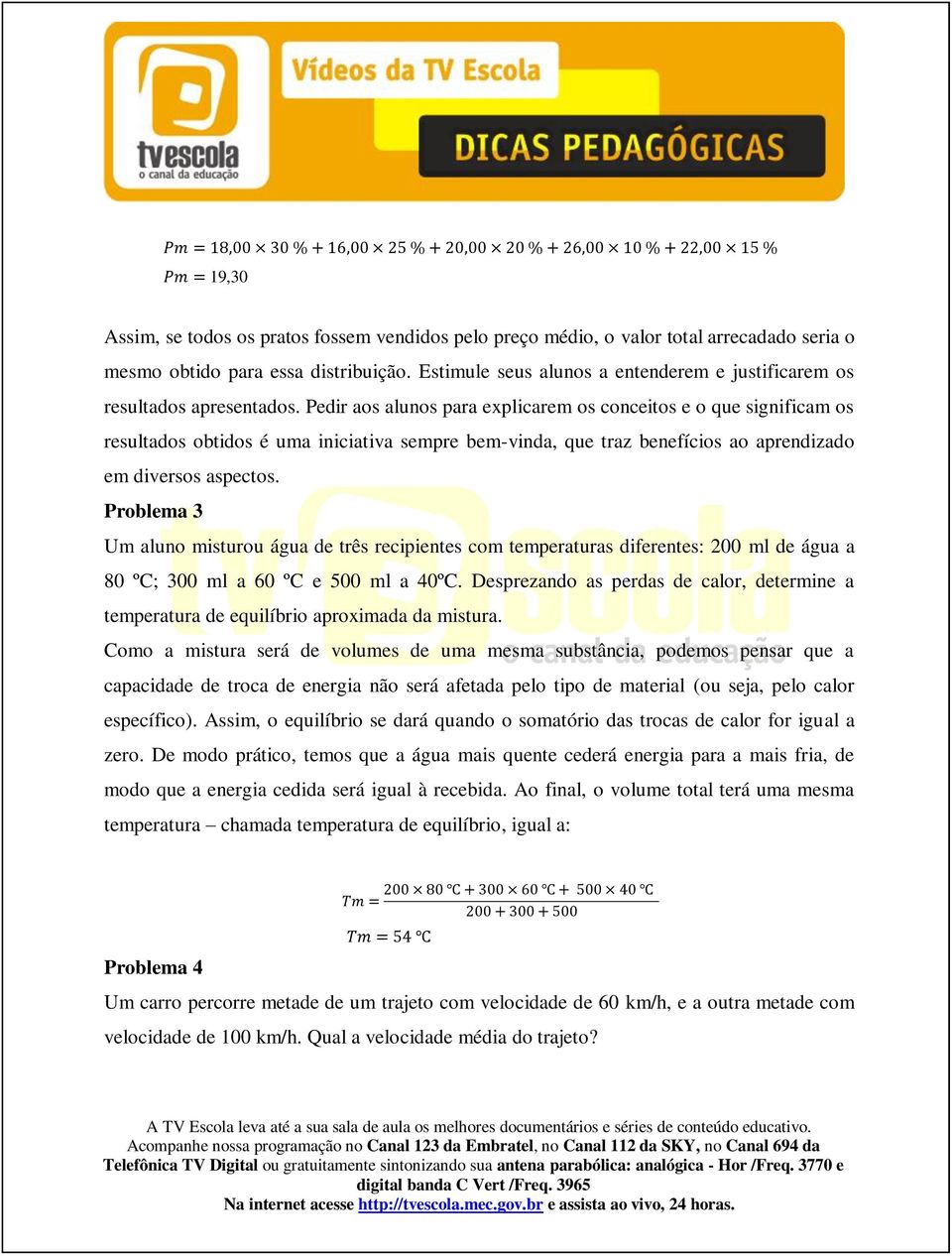 tvescola
o canal da educação

Vídeos da TV Escola

DICAS PEDAGÓGICAS

$Pm = 18{,}00 \times 30\,\% + 16{,}00 \times 25\,\% + 20{,}00 \times 20\,\% + 26{,}00 \times 10\,\% + 22{,}00 \times 15\,\%$
$Pm = 19{,}30$

Assim, se todos os pratos fossem vendidos pelo preço médio, o valor total arrecadado seria o mesmo obtido para essa distribuição. Estimule seus alunos a entenderem e justificarem os resultados apresentados. Pedir aos alunos para explicarem os conceitos e o que significam os resultados obtidos é uma iniciativa sempre bem-vinda, que traz benefícios ao aprendizado em diversos aspectos.

Problema 3

Um aluno misturou água de três recipientes com temperaturas diferentes: 200 ml de água a 80 ºC; 300 ml a 60 ºC e 500 ml a 40ºC. Desprezando as perdas de calor, determine a temperatura de equilíbrio aproximada da mistura.

Como a mistura será de volumes de uma mesma substância, podemos pensar que a capacidade de troca de energia não será afetada pelo tipo de material (ou seja, pelo calor específico). Assim, o equilíbrio se dará quando o somatório das trocas de calor for igual a zero. De modo prático, temos que a água mais quente cederá energia para a mais fria, de modo que a energia cedida será igual à recebida. Ao final, o volume total terá uma mesma temperatura – chamada temperatura de equilíbrio, igual a:

$Tm = \frac{200 \times 80\,°C + 300 \times 60\,°C + 500 \times 40\,°C}{200 + 300 + 500}$

$Tm = 54\,°C$

Problema 4

Um carro percorre metade de um trajeto com velocidade de 60 km/h, e a outra metade com velocidade de 100 km/h. Qual a velocidade média do trajeto?

A TV Escola leva até a sua sala de aula os melhores documentários e séries de conteúdo educativo.
Acompanhe nossa programação no Canal 123 da Embratel, no Canal 112 da SKY, no Canal 694 da Telefônica TV Digital ou gratuitamente sintonizando sua antena parabólica: analógica - Hor /Freq. 3770 e digital banda C Vert /Freq. 3965
Na internet acesse http://tvescola.mec.gov.br e assista ao vivo, 24 horas.